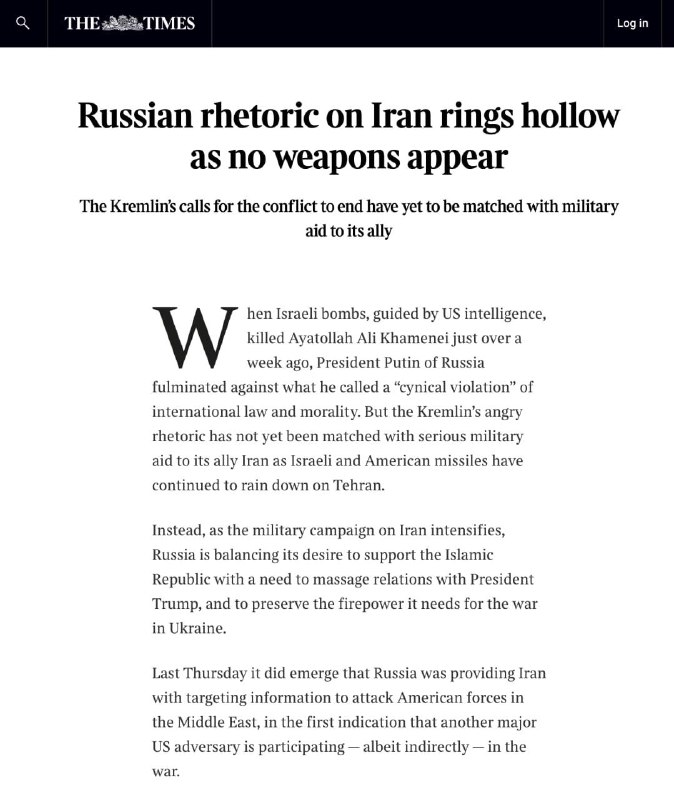 THE TIMES

Log in

Russian rhetoric on Iran rings hollow as no weapons appear

The Kremlin's calls for the conflict to end have yet to be matched with military aid to its ally

When Israeli bombs, guided by US intelligence, killed Ayatollah Ali Khamenei just over a week ago, President Putin of Russia fulminated against what he called a "cynical violation" of international law and morality. But the Kremlin's angry rhetoric has not yet been matched with serious military aid to its ally Iran as Israeli and American missiles have continued to rain down on Tehran.

Instead, as the military campaign on Iran intensifies, Russia is balancing its desire to support the Islamic Republic with a need to massage relations with President Trump, and to preserve the firepower it needs for the war in Ukraine.

Last Thursday it did emerge that Russia was providing Iran with targeting information to attack American forces in the Middle East, in the first indication that another major US adversary is participating — albeit indirectly — in the war.